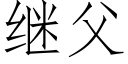 继父